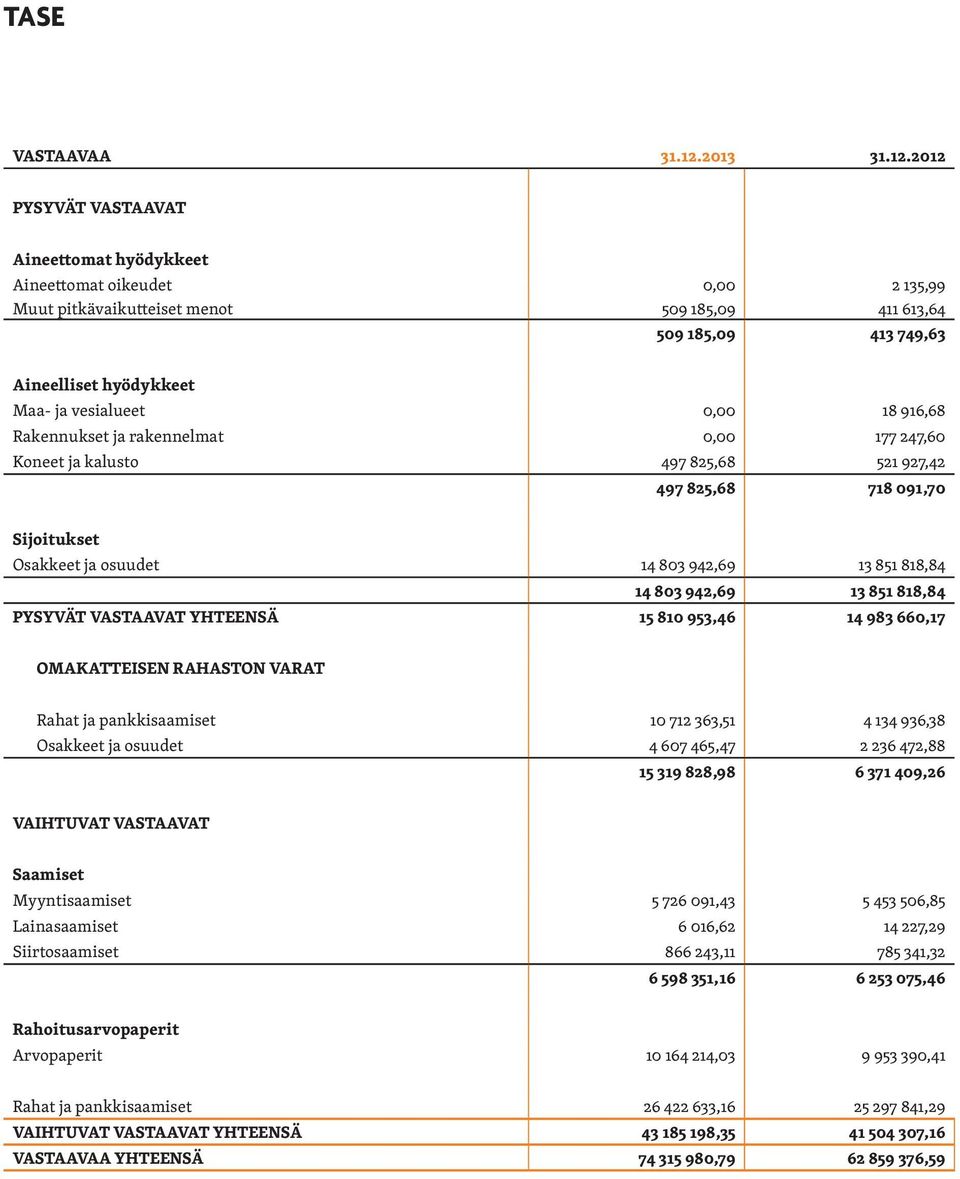 TASE

| VASTAAVAA | 31.12.2013 | 31.12.2012 |
|---|---|---|
| PYSYVÄT VASTAAVAT | | |
| Aineettomat hyödykkeet | | |
| Aineettomat oikeudet | 0,00 | 2 135,99 |
| Muut pitkävaikutteiset menot | 509 185,09 | 411 613,64 |
| | 509 185,09 | 413 749,63 |
| Aineelliset hyödykkeet | | |
| Maa- ja vesialueet | 0,00 | 18 916,68 |
| Rakennukset ja rakennelmat | 0,00 | 177 247,60 |
| Koneet ja kalusto | 497 825,68 | 521 927,42 |
| | 497 825,68 | 718 091,70 |
| Sijoitukset | | |
| Osakkeet ja osuudet | 14 803 942,69 | 13 851 818,84 |
| | 14 803 942,69 | 13 851 818,84 |
| PYSYVÄT VASTAAVAT YHTEENSÄ | 15 810 953,46 | 14 983 660,17 |
| OMAKATTEISEN RAHASTON VARAT | | |
| Rahat ja pankkisaamiset | 10 712 363,51 | 4 134 936,38 |
| Osakkeet ja osuudet | 4 607 465,47 | 2 236 472,88 |
| | 15 319 828,98 | 6 371 409,26 |
| VAIHTUVAT VASTAAVAT | | |
| Saamiset | | |
| Myyntisaamiset | 5 726 091,43 | 5 453 506,85 |
| Lainasaamiset | 6 016,62 | 14 227,29 |
| Siirtosaamiset | 866 243,11 | 785 341,32 |
| | 6 598 351,16 | 6 253 075,46 |
| Rahoitusarvopaperit | | |
| Arvopaperit | 10 164 214,03 | 9 953 390,41 |
| Rahat ja pankkisaamiset | 26 422 633,16 | 25 297 841,29 |
| VAIHTUVAT VASTAAVAT YHTEENSÄ | 43 185 198,35 | 41 504 307,16 |
| VASTAAVAA YHTEENSÄ | 74 315 980,79 | 62 859 376,59 |